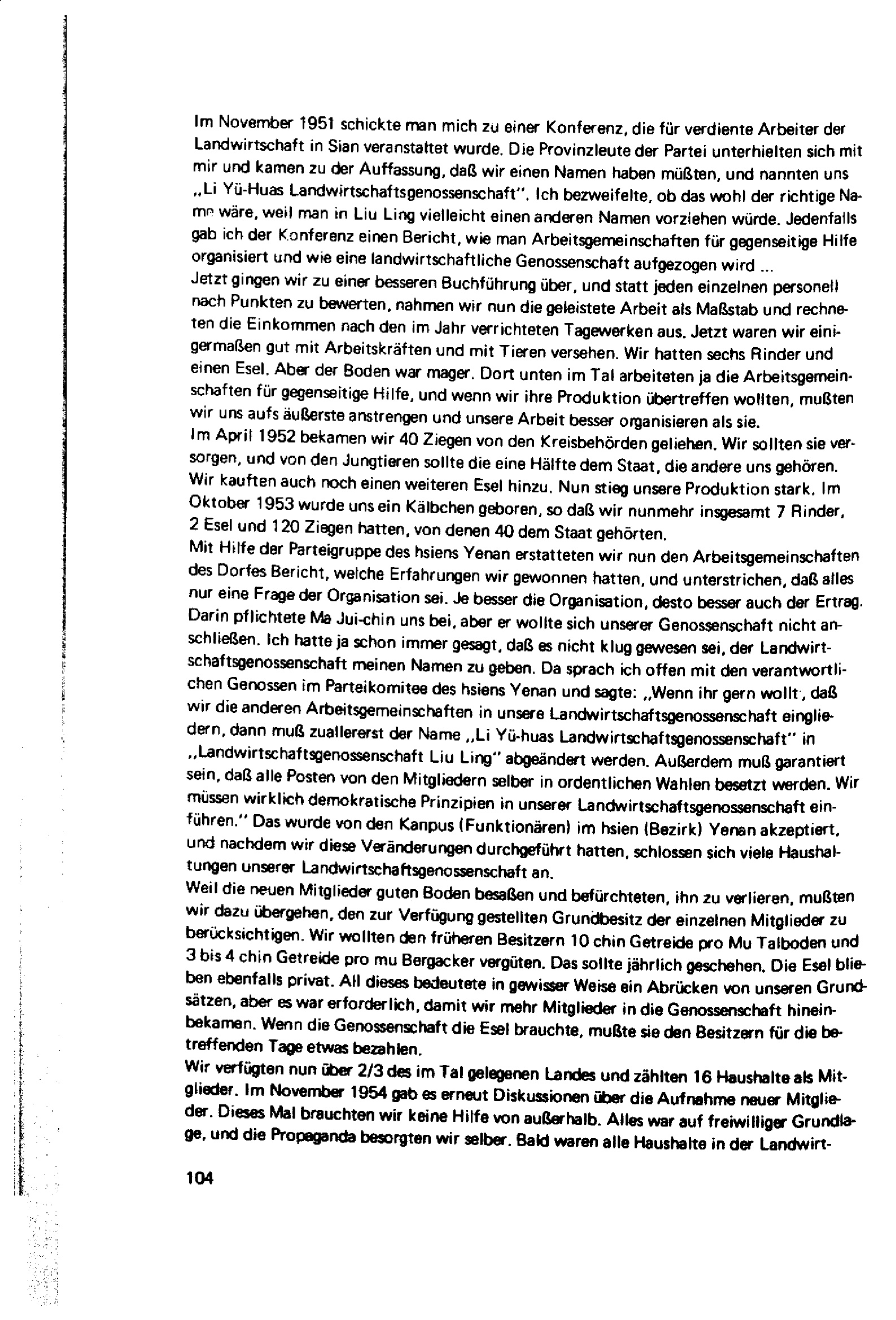 Im November 1951 schickte man mich zu einer Konferenz, die für verdiente Arbeiter der Landwirtschaft in Sian veranstaltet wurde. Die Provinzleute der Partei unterhielten sich mit mir und kamen zu der Auffassung, daß wir einen Namen haben müßten, und nannten uns „Li Yü-Huas Landwirtschaftsgenossenschaft". Ich bezweifelte, ob das wohl der richtige Name wäre, weil man in Liu Ling vielleicht einen anderen Namen vorziehen würde. Jedenfalls gab ich der Konferenz einen Bericht, wie man Arbeitsgemeinschaften für gegenseitige Hilfe organisiert und wie eine landwirtschaftliche Genossenschaft aufgezogen wird ...
Jetzt gingen wir zu einer besseren Buchführung über, und statt jeden einzelnen personell nach Punkten zu bewerten, nahmen wir nun die geleistete Arbeit als Maßstab und rechneten die Einkommen nach den im Jahr verrichteten Tagewerken aus. Jetzt waren wir einigermaßen gut mit Arbeitskräften und mit Tieren versehen. Wir hatten sechs Rinder und einen Esel. Aber der Boden war mager. Dort unten im Tal arbeiteten ja die Arbeitsgemeinschaften für gegenseitige Hilfe, und wenn wir ihre Produktion übertreffen wollten, mußten wir uns aufs äußerste anstrengen und unsere Arbeit besser organisieren als sie.
Im April 1952 bekamen wir 40 Ziegen von den Kreisbehörden geliehen. Wir sollten sie versorgen, und von den Jungtieren sollte die eine Hälfte dem Staat, die andere uns gehören. Wir kauften auch noch einen weiteren Esel hinzu. Nun stieg unsere Produktion stark. Im Oktober 1953 wurde uns ein Kälbchen geboren, so daß wir nunmehr insgesamt 7 Rinder, 2 Esel und 120 Ziegen hatten, von denen 40 dem Staat gehörten.
Mit Hilfe der Parteigruppe des hsiens Yenan erstatteten wir nun den Arbeitsgemeinschaften des Dorfes Bericht, welche Erfahrungen wir gewonnen hatten, und unterstrichen, daß alles nur eine Frage der Organisation sei. Je besser die Organisation, desto besser auch der Ertrag. Darin pflichtete Ma Jui-chin uns bei, aber er wollte sich unserer Genossenschaft nicht anschließen. Ich hatte ja schon immer gesagt, daß es nicht klug gewesen sei, der Landwirtschaftsgenossenschaft meinen Namen zu geben. Da sprach ich offen mit den verantwortlichen Genossen im Parteikomitee des hsiens Yenan und sagte: „Wenn ihr gern wollt, daß wir die anderen Arbeitsgemeinschaften in unsere Landwirtschaftsgenossenschaft eingliedern, dann muß zuallererst der Name „Li Yü-huas Landwirtschaftsgenossenschaft" in „Landwirtschaftsgenossenschaft Liu Ling" abgeändert werden. Außerdem muß garantiert sein, daß alle Posten von den Mitgliedern selber in ordentlichen Wahlen besetzt werden. Wir müssen wirklich demokratische Prinzipien in unserer Landwirtschaftsgenossenschaft einführen." Das wurde von den Kanpus (Funktionären) im hsien (Bezirk) Yenan akzeptiert, und nachdem wir diese Veränderungen durchgeführt hatten, schlossen sich viele Haushaltungen unserer Landwirtschaftsgenossenschaft an.
Weil die neuen Mitglieder guten Boden besaßen und befürchteten, ihn zu verlieren, mußten wir dazu übergehen, den zur Verfügung gestellten Grundbesitz der einzelnen Mitglieder zu berücksichtigen. Wir wollten den früheren Besitzern 10 chin Getreide pro Mu Talboden und 3 bis 4 chin Getreide pro mu Bergacker vergüten. Das sollte jährlich geschehen. Die Esel blieben ebenfalls privat. All dieses bedeutete in gewisser Weise ein Abrücken von unseren Grundsätzen, aber es war erforderlich, damit wir mehr Mitglieder in die Genossenschaft hineinbekamen. Wenn die Genossenschaft die Esel brauchte, mußte sie den Besitzern für die betreffenden Tage etwas bezahlen.
Wir verfügten nun über 2/3 des im Tal gelegenen Landes und zählten 16 Haushalte als Mitglieder. Im November 1954 gab es erneut Diskussionen über die Aufnahme neuer Mitglieder. Dieses Mal brauchten wir keine Hilfe von außerhalb. Alles war auf freiwilliger Grundlage, und die Propaganda besorgten wir selber. Bald waren alle Haushalte in der Landwirt-

104